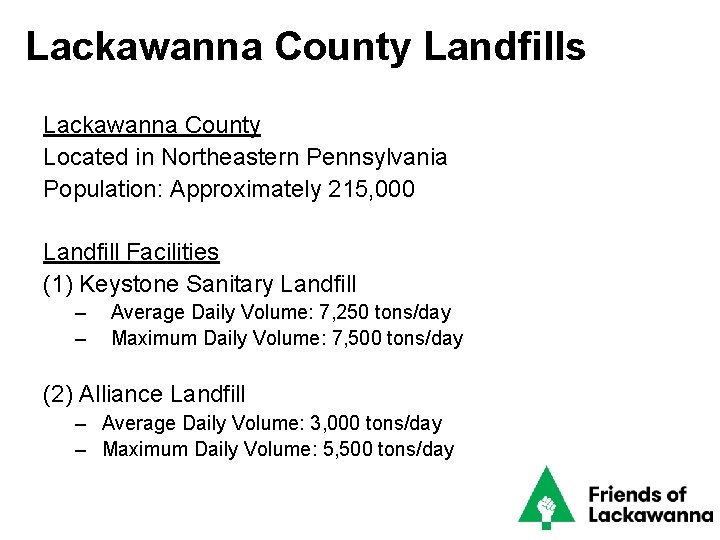 Lackawanna County Landfills

Lackawanna County
Located in Northeastern Pennsylvania
Population: Approximately 215,000

Landfill Facilities
(1) Keystone Sanitary Landfill
– Average Daily Volume: 7,250 tons/day
– Maximum Daily Volume: 7,500 tons/day

(2) Alliance Landfill
– Average Daily Volume: 3,000 tons/day
– Maximum Daily Volume: 5,500 tons/day

Friends of Lackawanna